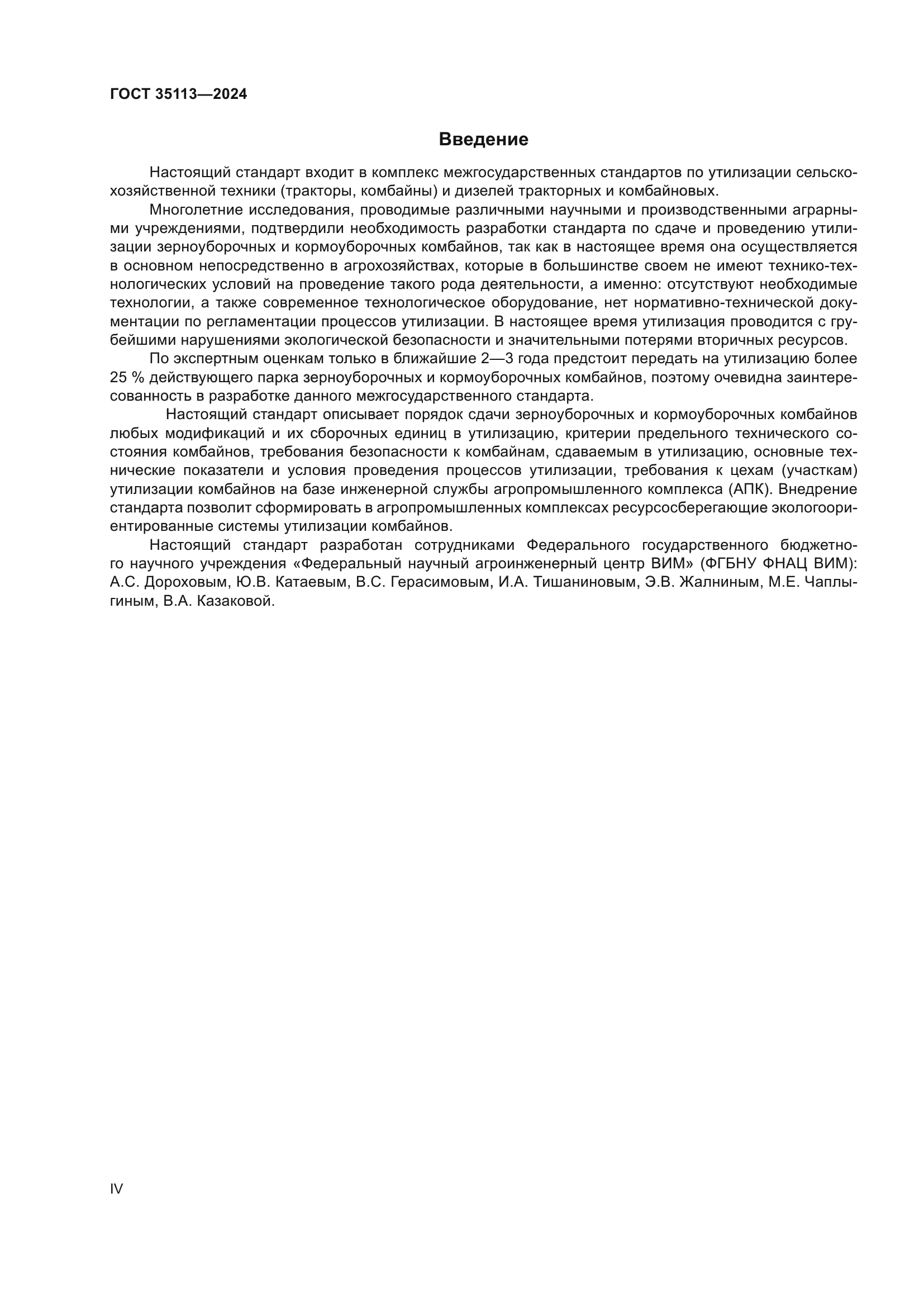 ГОСТ 35113—2024

Введение

Настоящий стандарт входит в комплекс межгосударственных стандартов по утилизации сельскохозяйственной техники (тракторы, комбайны) и дизелей тракторных и комбайновых.

Многолетние исследования, проводимые различными научными и производственными аграрными учреждениями, подтвердили необходимость разработки стандарта по сдаче и проведению утилизации зерноуборочных и кормоуборочных комбайнов, так как в настоящее время она осуществляется в основном непосредственно в агрохозяйствах, которые в большинстве своем не имеют технико-технологических условий на проведение такого рода деятельности, а именно: отсутствуют необходимые технологии, а также современное технологическое оборудование, нет нормативно-технической документации по регламентации процессов утилизации. В настоящее время утилизация проводится с грубейшими нарушениями экологической безопасности и значительными потерями вторичных ресурсов.

По экспертным оценкам только в ближайшие 2—3 года предстоит передать на утилизацию более 25 % действующего парка зерноуборочных и кормоуборочных комбайнов, поэтому очевидна заинтересованность в разработке данного межгосударственного стандарта.

Настоящий стандарт описывает порядок сдачи зерноуборочных и кормоуборочных комбайнов любых модификаций и их сборочных единиц в утилизацию, критерии предельного технического состояния комбайнов, требования безопасности к комбайнам, сдаваемым в утилизацию, основные технические показатели и условия проведения процессов утилизации, требования к цехам (участкам) утилизации комбайнов на базе инженерной службы агропромышленного комплекса (АПК). Внедрение стандарта позволит сформировать в агропромышленных комплексах ресурсосберегающие экологоориентированные системы утилизации комбайнов.

Настоящий стандарт разработан сотрудниками Федерального государственного бюджетного научного учреждения «Федеральный научный агроинженерный центр ВИМ» (ФГБНУ ФНАЦ ВИМ): А.С. Дороховым, Ю.В. Катаевым, В.С. Герасимовым, И.А. Тишаниновым, Э.В. Жалниным, М.Е. Чаплыгиным, В.А. Казаковой.

IV